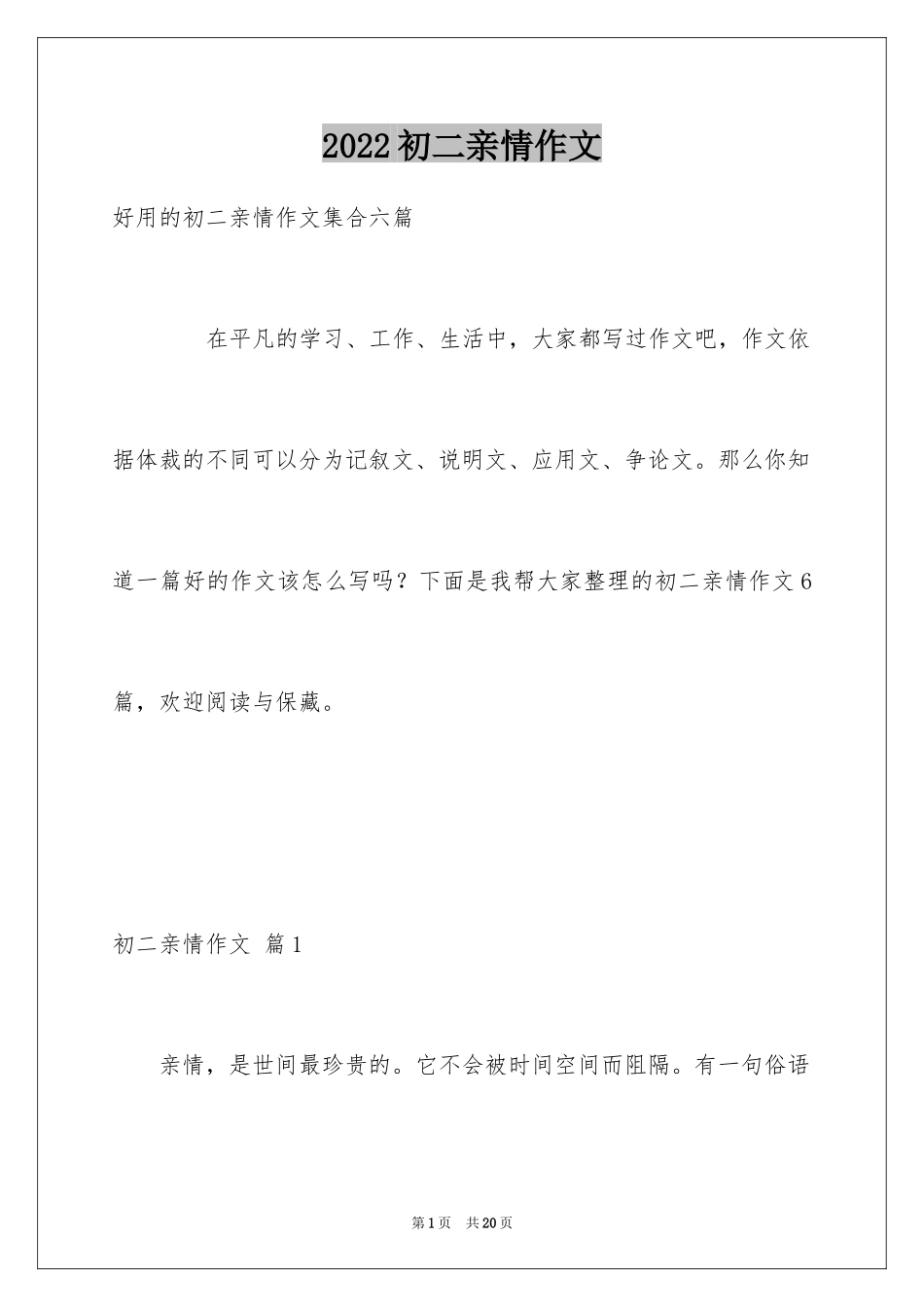 2022初二亲情作文

好用的初二亲情作文集合六篇

在平凡的学习、工作、生活中，大家都写过作文吧，作文依据体裁的不同可以分为记叙文、说明文、应用文、争论文。那么你知道一篇好的作文该怎么写吗？下面是我帮大家整理的初二亲情作文6篇，欢迎阅读与保藏。

初二亲情作文 篇1

亲情，是世间最珍贵的。它不会被时间空间而阻隔。有一句俗语

第1页 共20页